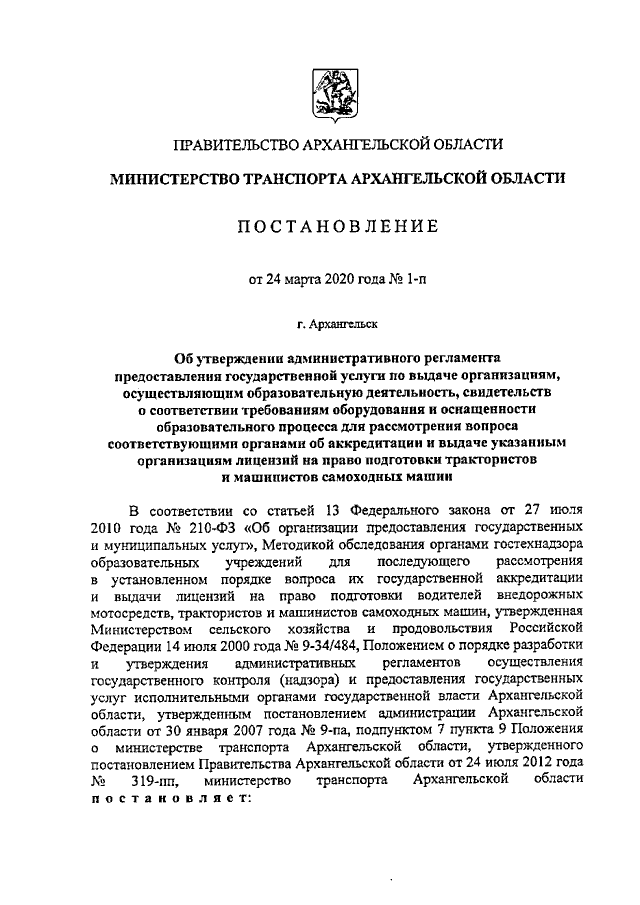 ПРАВИТЕЛЬСТВО АРХАНГЕЛЬСКОЙ ОБЛАСТИ

МИНИСТЕРСТВО ТРАНСПОРТА АРХАНГЕЛЬСКОЙ ОБЛАСТИ

ПОСТАНОВЛЕНИЕ

от 24 марта 2020 года № 1-п

г. Архангельск

Об утверждении административного регламента предоставления государственной услуги по выдаче организациям, осуществляющим образовательную деятельность, свидетельств о соответствии требованиям оборудования и оснащенности образовательного процесса для рассмотрения вопроса соответствующими органами об аккредитации и выдаче указанным организациям лицензий на право подготовки трактористов и машинистов самоходных машин

В соответствии со статьей 13 Федерального закона от 27 июля 2010 года № 210-ФЗ «Об организации предоставления государственных и муниципальных услуг», Методикой обследования органами гостехнадзора образовательных учреждений для последующего рассмотрения в установленном порядке вопроса их государственной аккредитации и выдачи лицензий на право подготовки водителей внедорожных мотосредств, трактористов и машинистов самоходных машин, утвержденная Министерством сельского хозяйства и продовольствия Российской Федерации 14 июля 2000 года № 9-34/484, Положением о порядке разработки и утверждения административных регламентов осуществления государственного контроля (надзора) и предоставления государственных услуг исполнительными органами государственной власти Архангельской области, утвержденным постановлением администрации Архангельской области от 30 января 2007 года № 9-па, подпунктом 7 пункта 9 Положения о министерстве транспорта Архангельской области, утвержденного постановлением Правительства Архангельской области от 24 июля 2012 года № 319-пп, министерство транспорта Архангельской области постановляет: